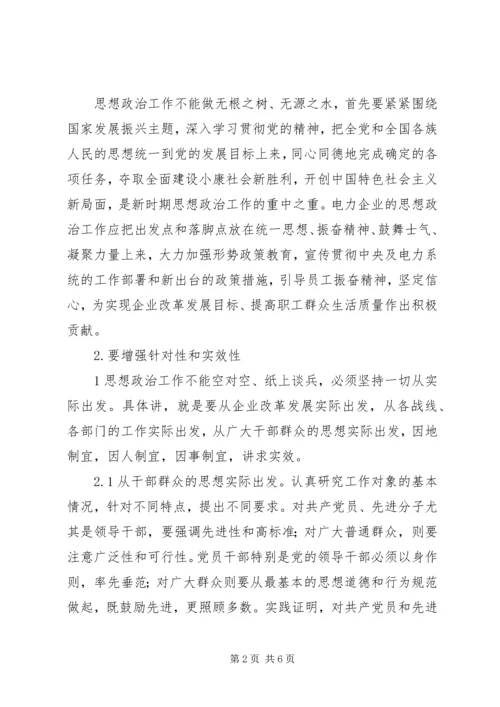 思想政治工作不能做无根之树、无源之水，首先要紧紧围绕国家发展振兴主题，深入学习贯彻党的精神，把全党和全国各族人民的思想统一到党的发展目标上来，同心同德地完成确定的各项任务，夺取全面建设小康社会新胜利，开创中国特色社会主义新局面，是新时期思想政治工作的重中之重。电力企业的思想政治工作应把出发点和落脚点放在统一思想、振奋精神、鼓舞士气、凝聚力量上来，大力加强形势政策教育，宣传贯彻中央及电力系统的工作部署和新出台的政策措施，引导员工振奋精神，坚定信心，为实现企业改革发展目标、提高职工群众生活质量作出积极贡献。

2. 要增强针对性和实效性

1 思想政治工作不能空对空、纸上谈兵，必须坚持一切从实际出发。具体讲，就是要从企业改革发展实际出发，从各战线、各部门的工作实际出发，从广大干部群众的思想实际出发，因地制宜，因人制宜，因事制宜，讲求实效。

2. 1 从干部群众的思想实际出发。认真研究工作对象的基本情况，针对不同特点，提出不同要求。对共产党员、先进分子尤其是领导干部，要强调先进性和高标准；对广大普通群众，则要注意广泛性和可行性。党员干部特别是党的领导干部必须以身作则，率先垂范；对广大群众则要从最基本的思想道德和行为规范做起，既鼓励先进，更照顾多数。实践证明，对共产党员和先进

第 2 页 共 6 页